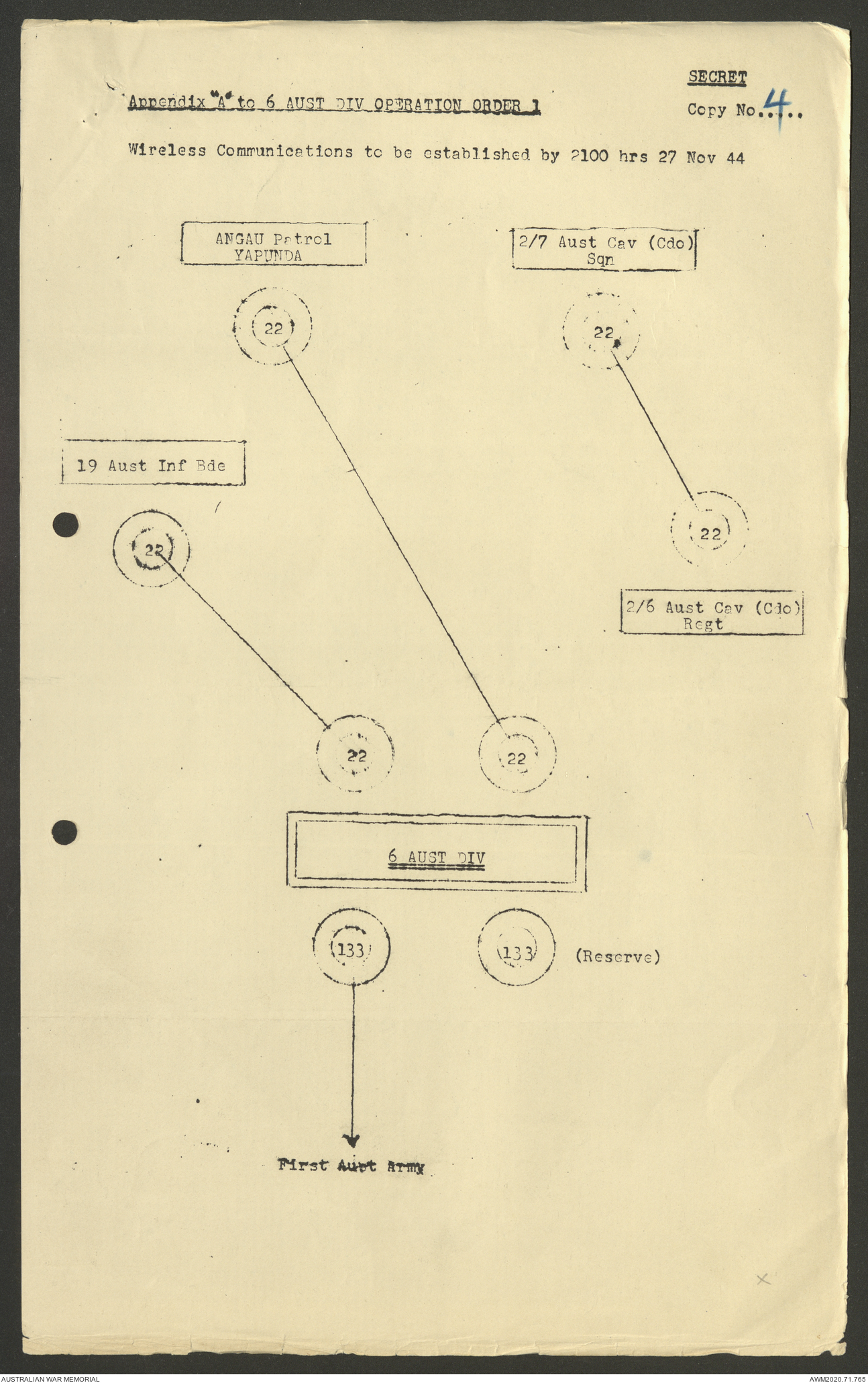 SECRET

Appendix "A" to 6 AUST DIV OPERATION ORDER 1

Copy No..4..

Wireless Communications to be established by 2100 hrs 27 Nov 44

ANGAU Patrol YAPUNDA

2/7 Aust Cav (Cdo) Sqn

22

22

19 Aust Inf Bde

22

22

2/6 Aust Cav (Cdo) Regt

22

22

6 AUST DIV

133

133

(Reserve)

First Aust Army

AUSTRALIAN WAR MEMORIAL

AWM2020.71.765